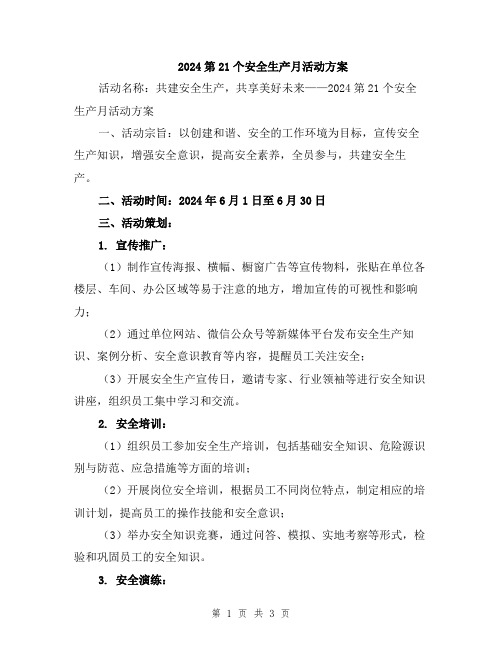 2024 第 21 个安全生产月活动方案

活动名称：共建安全生产，共享美好未来——2024 第 21 个安全生产月活动方案

一、活动宗旨：以创建和谐、安全的工作环境为目标，宣传安全生产知识，增强安全意识，提高安全素养，全员参与，共建安全生产。

二、活动时间：2024 年 6 月 1 日至 6 月 30 日

三、活动策划：

1. 宣传推广：

（1）制作宣传海报、横幅、橱窗广告等宣传物料，张贴在单位各楼层、车间、办公区域等易于注意的地方，增加宣传的可视性和影响力；

（2）通过单位网站、微信公众号等新媒体平台发布安全生产知识、案例分析、安全意识教育等内容，提醒员工关注安全；

（3）开展安全生产宣传日，邀请专家、行业领袖等进行安全知识讲座，组织员工集中学习和交流。

2. 安全培训：

（1）组织员工参加安全生产培训，包括基础安全知识、危险源识别与防范、应急措施等方面的培训；

（2）开展岗位安全培训，根据员工不同岗位特点，制定相应的培训计划，提高员工的操作技能和安全意识；

（3）举办安全知识竞赛，通过问答、模拟、实地考察等形式，检验和巩固员工的安全知识。

3. 安全演练：

第 1 页 共 3 页